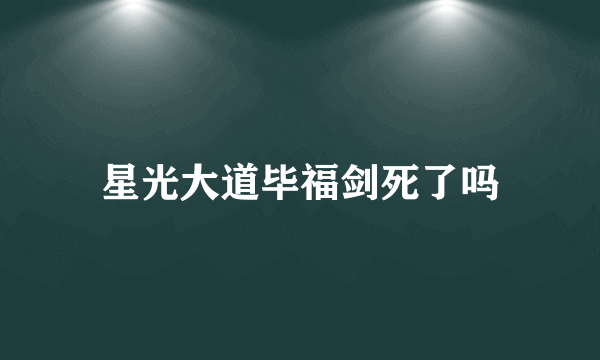 星光大道毕福剑死了吗